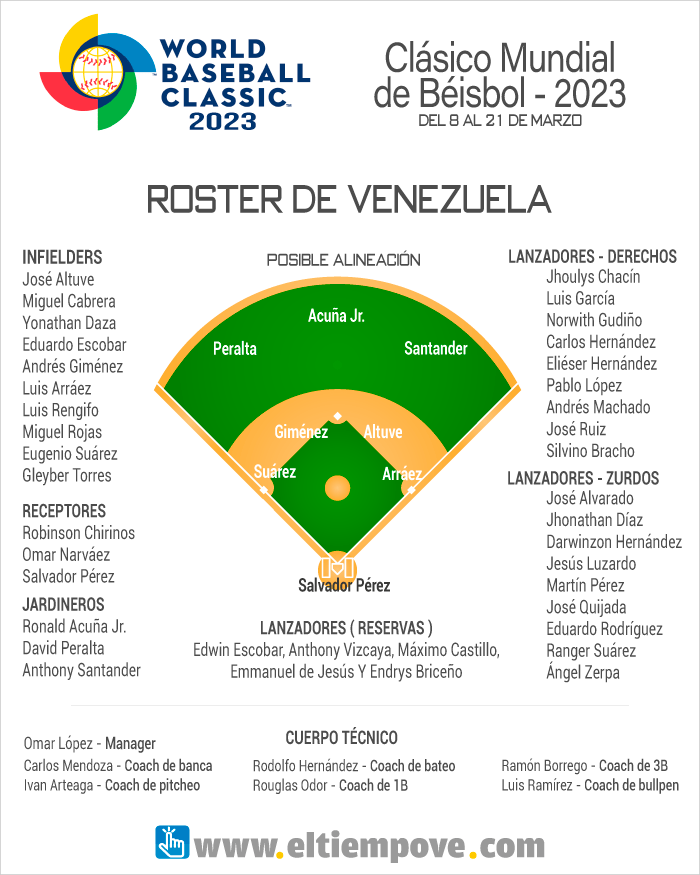 WORLD BASEBALL CLASSIC 2023

Clásico Mundial de Béisbol - 2023
DEL 8 AL 21 DE MARZO

ROSTER DE VENEZUELA

INFIELDERS
José Altuve
Miguel Cabrera
Yonathan Daza
Eduardo Escobar
Andrés Giménez
Luis Arráez
Luis Rengifo
Miguel Rojas
Eugenio Suárez
Gleyber Torres

RECEPTORES
Robinson Chirinos
Omar Narváez
Salvador Pérez

JARDINEROS
Ronald Acuña Jr.
David Peralta
Anthony Santander

POSIBLE ALINEACIÓN
Acuña Jr.
Peralta
Santander
Giménez
Altuve
Suárez
Arráez
Salvador Pérez

LANZADORES ( RESERVAS )
Edwin Escobar, Anthony Vizcaya, Máximo Castillo, Emmanuel de Jesús Y Endrys Briceño

LANZADORES - DERECHOS
Jhoulys Chacín
Luis García
Norwith Gudiño
Carlos Hernández
Eliéser Hernández
Pablo López
Andrés Machado
José Ruiz
Silvino Bracho

LANZADORES - ZURDOS
José Alvarado
Jhonathan Díaz
Darwinzon Hernández
Jesús Luzardo
Martín Pérez
José Quijada
Eduardo Rodríguez
Ranger Suárez
Ángel Zerpa

CUERPO TÉCNICO
Omar López - Manager
Carlos Mendoza - Coach de banca
Ivan Arteaga - Coach de pitcheo
Rodolfo Hernández - Coach de bateo
Rouglas Odor - Coach de 1B
Ramón Borrego - Coach de 3B
Luis Ramírez - Coach de bullpen

www.eltiempove.com